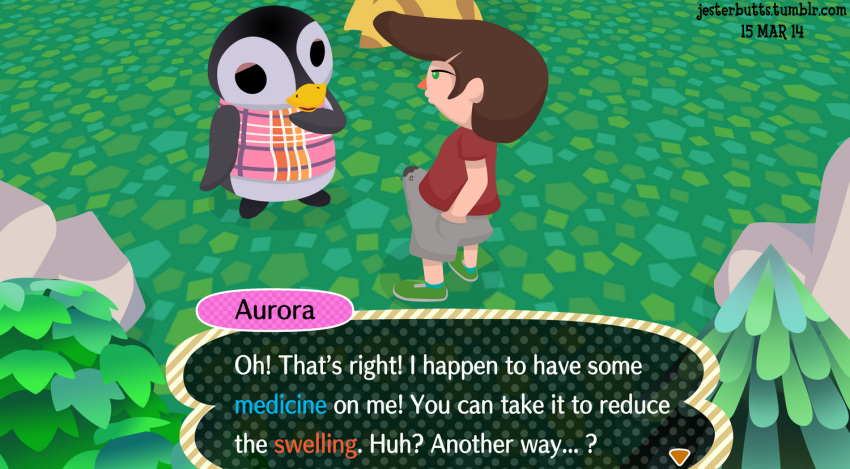 jesterbutts.tumblr.com
15 MAR 14

Aurora

Oh! That's right! I happen to have some medicine on me! You can take it to reduce the swelling. Huh? Another way... ?